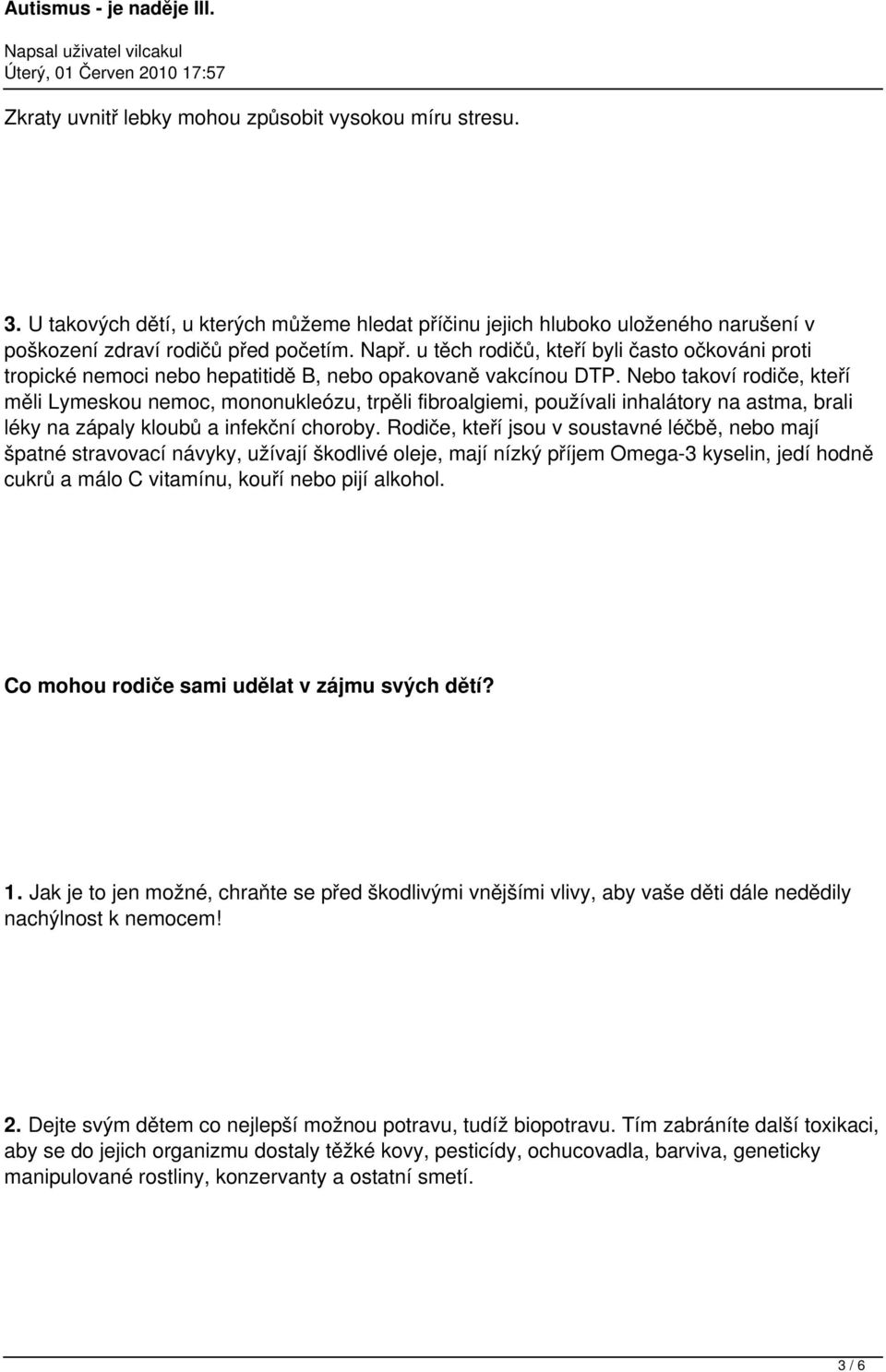 Autismus - je naděje III.

Napsal uživatel vilcakul
Úterý, 01 Červen 2010 17:57

Zkraty uvnitř lebky mohou způsobit vysokou míru stresu.

3. U takových dětí, u kterých můžeme hledat příčinu jejich hluboko uloženého narušení v poškození zdraví rodičů před početím. Např. u těch rodičů, kteří byli často očkováni proti tropické nemoci nebo hepatitidě B, nebo opakovaně vakcínou DTP. Nebo takoví rodiče, kteří měli Lymeskou nemoc, mononukleózu, trpěli fibroalgiemi, používali inhalátory na astma, brali léky na zápaly kloubů a infekční choroby. Rodiče, kteří jsou v soustavné léčbě, nebo mají špatné stravovací návyky, užívají škodlivé oleje, mají nízký příjem Omega-3 kyselin, jedí hodně cukrů a málo C vitamínu, kouří nebo pijí alkohol.

Co mohou rodiče sami udělat v zájmu svých dětí?

1. Jak je to jen možné, chraňte se před škodlivými vnějšími vlivy, aby vaše děti dále nedědily nachýlnost k nemocem!

2. Dejte svým dětem co nejlepší možnou potravu, tudíž biopotravu. Tím zabráníte další toxikaci, aby se do jejich organizmu dostaly těžké kovy, pesticídy, ochucovadla, barviva, geneticky manipulované rostliny, konzervanty a ostatní smetí.

3 / 6